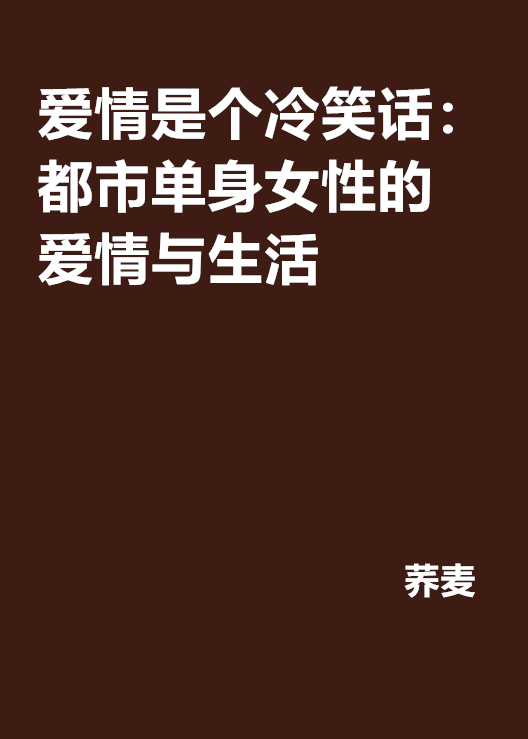 爱情是个冷笑话：都市单身女性的爱情与生活

荞麦